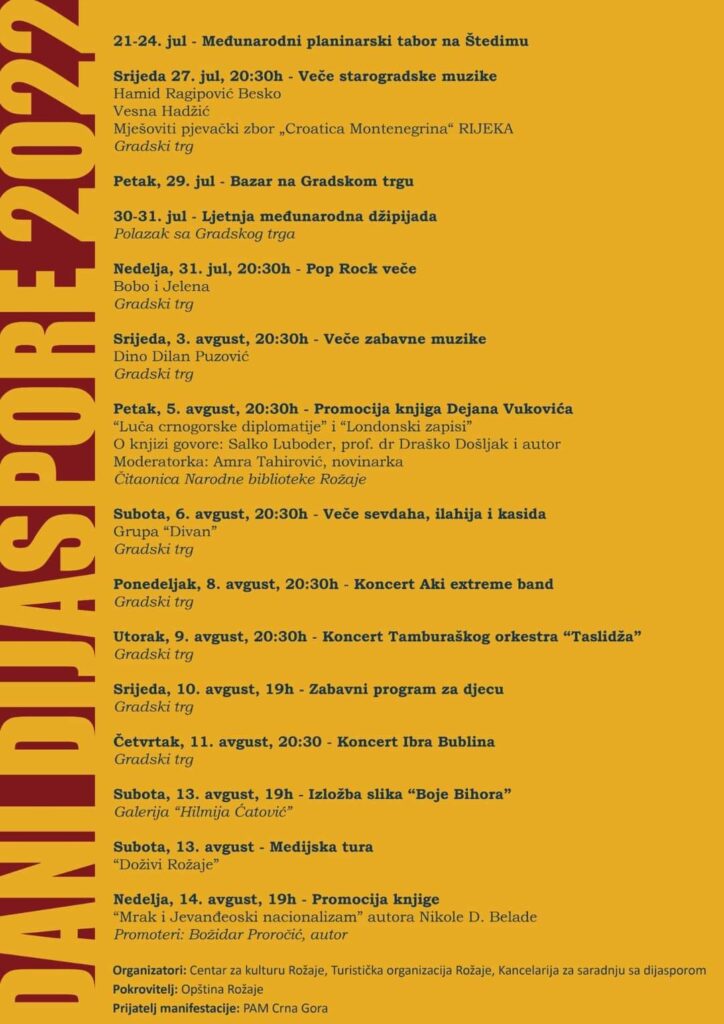 DANI DIJASPORE 2022

21-24. jul - Međunarodni planinarski tabor na Štedimu

Srijeda 27. jul, 20:30h - Veče starogradske muzike
Hamid Ragipović Besko
Vesna Hadžić
Mješoviti pjevački zbor „Croatica Montenegrina“ RIJEKA
Gradski trg

Petak, 29. jul - Bazar na Gradskom trgu

30-31. jul - Ljetnja međunarodna džipijada
Polazak sa Gradskog trga

Nedelja, 31. jul, 20:30h - Pop Rock veče
Bobo i Jelena
Gradski trg

Srijeda, 3. avgust, 20:30h - Veče zabavne muzike
Dino Dilan Puzović
Gradski trg

Petak, 5. avgust, 20:30h - Promocija knjiga Dejana Vukovića
“Luča crnogorske diplomatije” i “Londonski zapisi”
O knjizi govore: Salko Luboder, prof. dr Draško Došljak i autor
Moderatorka: Amra Tahirović, novinarka
Čitaonica Narodne biblioteke Rožaje

Subota, 6. avgust, 20:30h - Veče sevdaha, ilahija i kasida
Grupa “Divan”
Gradski trg

Ponedeljak, 8. avgust, 20:30h - Koncert Aki extreme band
Gradski trg

Utorak, 9. avgust, 20:30h - Koncert Tamburaškog orkestra “Taslidža”
Gradski trg

Srijeda, 10. avgust, 19h - Zabavni program za djecu
Gradski trg

Četvrtak, 11. avgust, 20:30 - Koncert Ibra Bublina
Gradski trg

Subota, 13. avgust, 19h - Izložba slika “Boje Bihora”
Galerija “Hilmija Ćatović”

Subota, 13. avgust - Medijska tura
“Doživi Rožaje”

Nedelja, 14. avgust, 19h - Promocija knjige
“Mrak i Jevanđeoski nacionalizam” autora Nikole D. Belade
Promoteri: Božidar Proročić, autor

Organizatori: Centar za kulturu Rožaje, Turistička organizacija Rožaje, Kancelarija za saradnju sa dijasporom
Pokrovitelj: Opština Rožaje
Prijatelj manifestacije: PAM Crna Gora